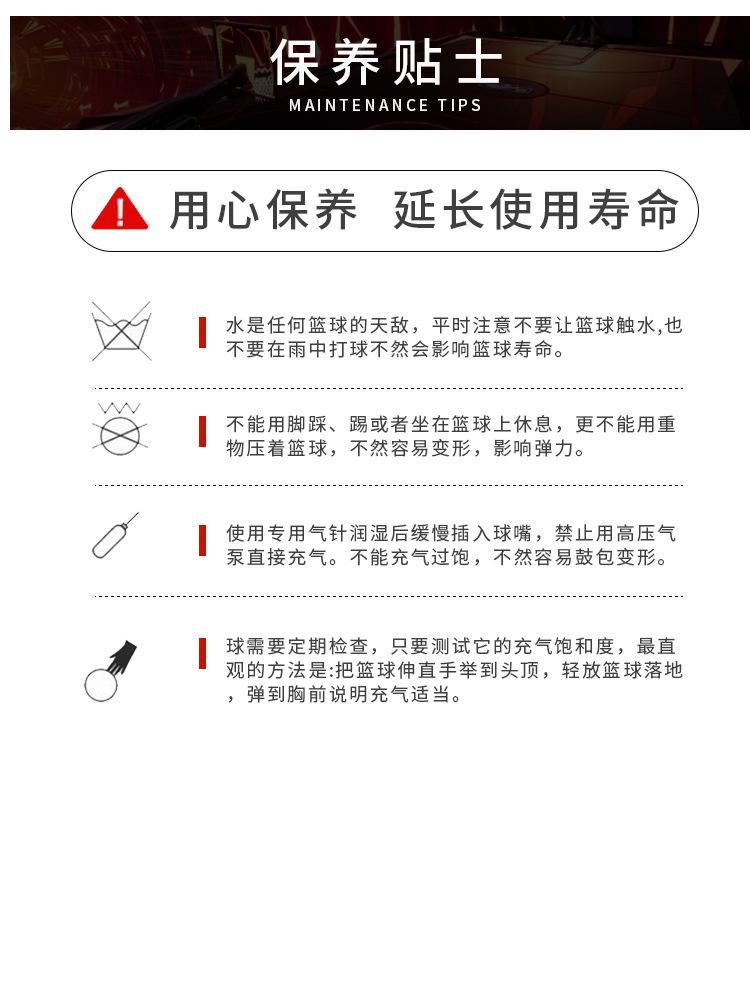 保养贴士
MAINTENANCE TIPS

用心保养 延长使用寿命

水是任何篮球的天敌，平时注意不要让篮球触水,也不要在雨中打球不然会影响篮球寿命。

不能用脚踩、踢或者坐在篮球上休息，更不能用重物压着篮球，不然容易变形，影响弹力。

使用专用气针润湿后缓慢插入球嘴，禁止用高压气泵直接充气。不能充气过饱，不然容易鼓包变形。

球需要定期检查，只要测试它的充气饱和度，最直观的方法是:把篮球伸直手举到头顶，轻放篮球落地，弹到胸前说明充气适当。